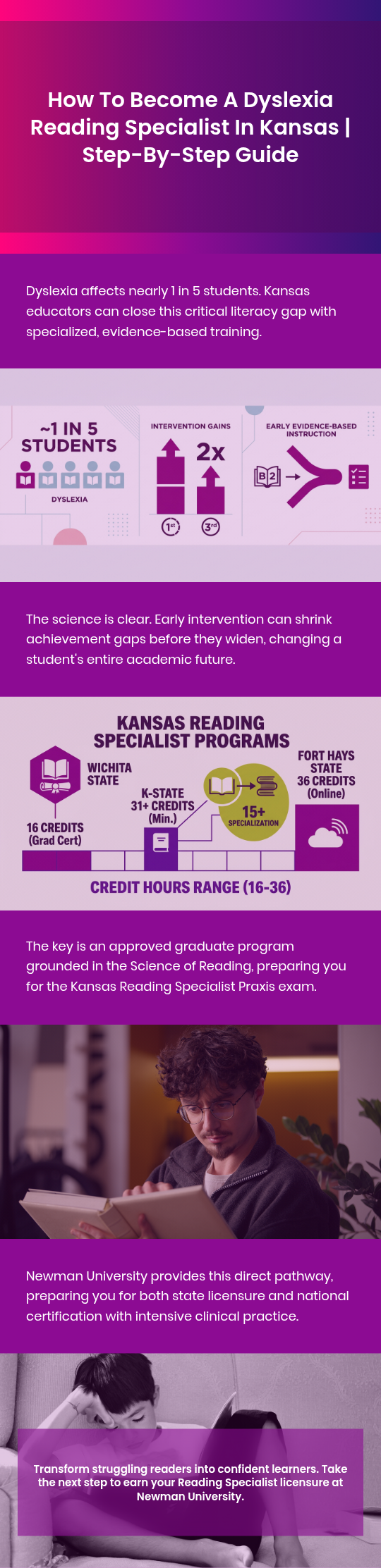 How To Become A Dyslexia Reading Specialist In Kansas | Step-By-Step Guide

Dyslexia affects nearly 1 in 5 students. Kansas educators can close this critical literacy gap with specialized, evidence-based training.

~1 IN 5 STUDENTS

DYSLEXIA

INTERVENTION GAINS

2x

1st

3rd

EARLY EVIDENCE-BASED INSTRUCTION

B2

The science is clear. Early intervention can shrink achievement gaps before they widen, changing a student's entire academic future.

KANSAS READING SPECIALIST PROGRAMS

WICHITA STATE

16 CREDITS (Grad Cert)

K-STATE 31+ CREDITS (Min.)

15+ SPECIALIZATION

FORT HAYS STATE 36 CREDITS (Online)

CREDIT HOURS RANGE (16-36)

The key is an approved graduate program grounded in the Science of Reading, preparing you for the Kansas Reading Specialist Praxis exam.

Newman University provides this direct pathway, preparing you for both state licensure and national certification with intensive clinical practice.

Transform struggling readers into confident learners. Take the next step to earn your Reading Specialist licensure at Newman University.